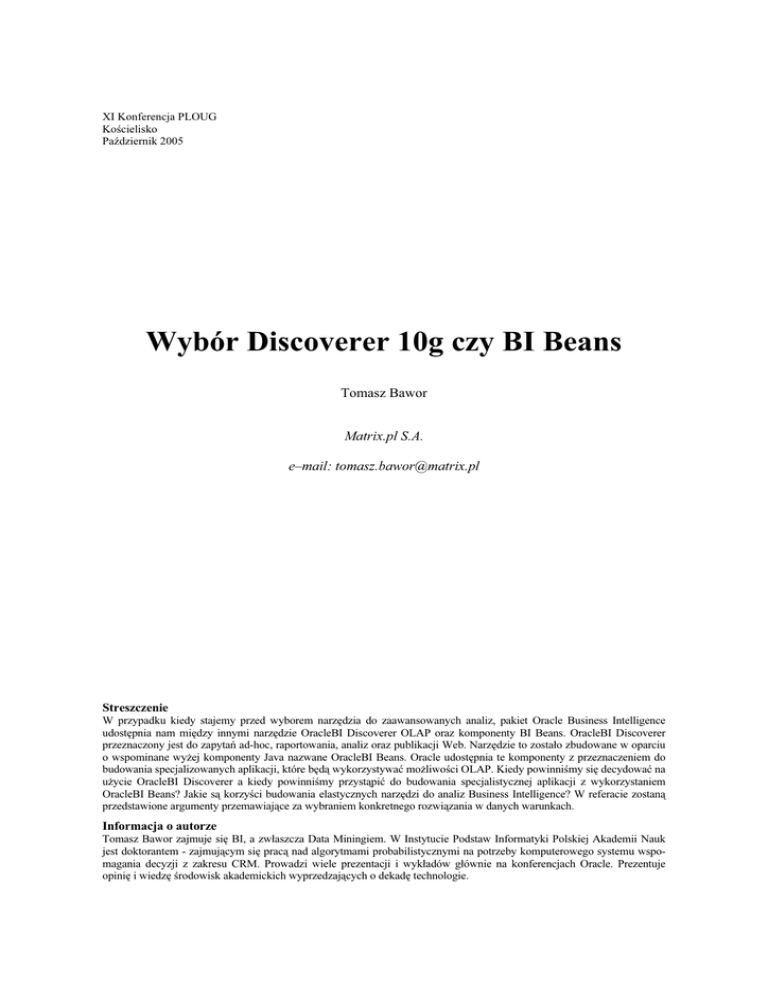 XI Konferencja PLOUG
Kościelisko
Październik 2005

Wybór Discoverer 10g czy BI Beans

Tomasz Bawor

Matrix.pl S.A.

e–mail: tomasz.bawor@matrix.pl

Streszczenie
W przypadku kiedy stajemy przed wyborem narzędzia do zaawansowanych analiz, pakiet Oracle Business Intelligence udostępnia nam między innymi narzędzie OracleBI Discoverer OLAP oraz komponenty BI Beans. OracleBI Discoverer przeznaczony jest do zapytań ad-hoc, raportowania, analiz oraz publikacji Web. Narzędzie to zostało zbudowane w oparciu o wspominane wyżej komponenty Java nazwane OracleBI Beans. Oracle udostępnia te komponenty z przeznaczeniem do budowania specjalizowanych aplikacji, które będą wykorzystywać możliwości OLAP. Kiedy powinniśmy się decydować na użycie OracleBI Discoverer a kiedy powinniśmy przystąpić do budowania specjalistycznej aplikacji z wykorzystaniem OracleBI Beans? Jakie są korzyści budowania elastycznych narzędzi do analiz Business Intelligence? W referacie zostaną przedstawione argumenty przemawiające za wybraniem konkretnego rozwiązania w danych warunkach.

Informacja o autorze
Tomasz Bawor zajmuje się BI, a zwłaszcza Data Miningiem. W Instytucie Podstaw Informatyki Polskiej Akademii Nauk jest doktorantem - zajmującym się pracą nad algorytmami probabilistycznymi na potrzeby komputerowego systemu wspomagania decyzji z zakresu CRM. Prowadzi wiele prezentacji i wykładów głównie na konferencjach Oracle. Prezentuje opinię i wiedzę środowisk akademickich wyprzedzających o dekadę technologie.